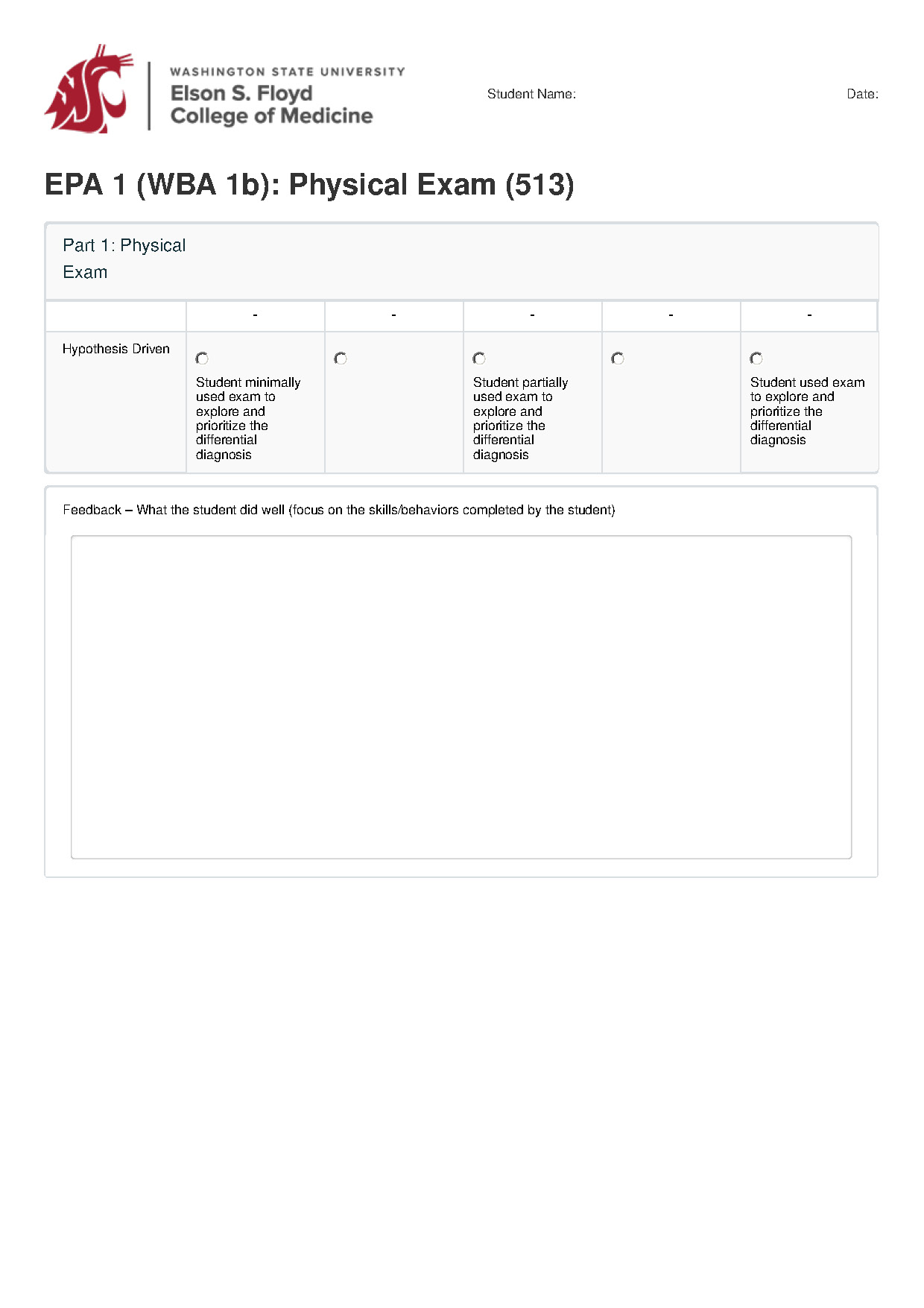 WASHINGTON STATE UNIVERSITY
Elson S. Floyd
College of Medicine

Student Name:

Date:

EPA 1 (WBA 1b): Physical Exam (513)

Part 1: Physical Exam

| | - | - | - | - | - |
|---|---|---|---|---|---|
| Hypothesis Driven | Student minimally used exam to explore and prioritize the differential diagnosis | | Student partially used exam to explore and prioritize the differential diagnosis | | Student used exam to explore and prioritize the differential diagnosis |

Feedback – What the student did well (focus on the skills/behaviors completed by the student)